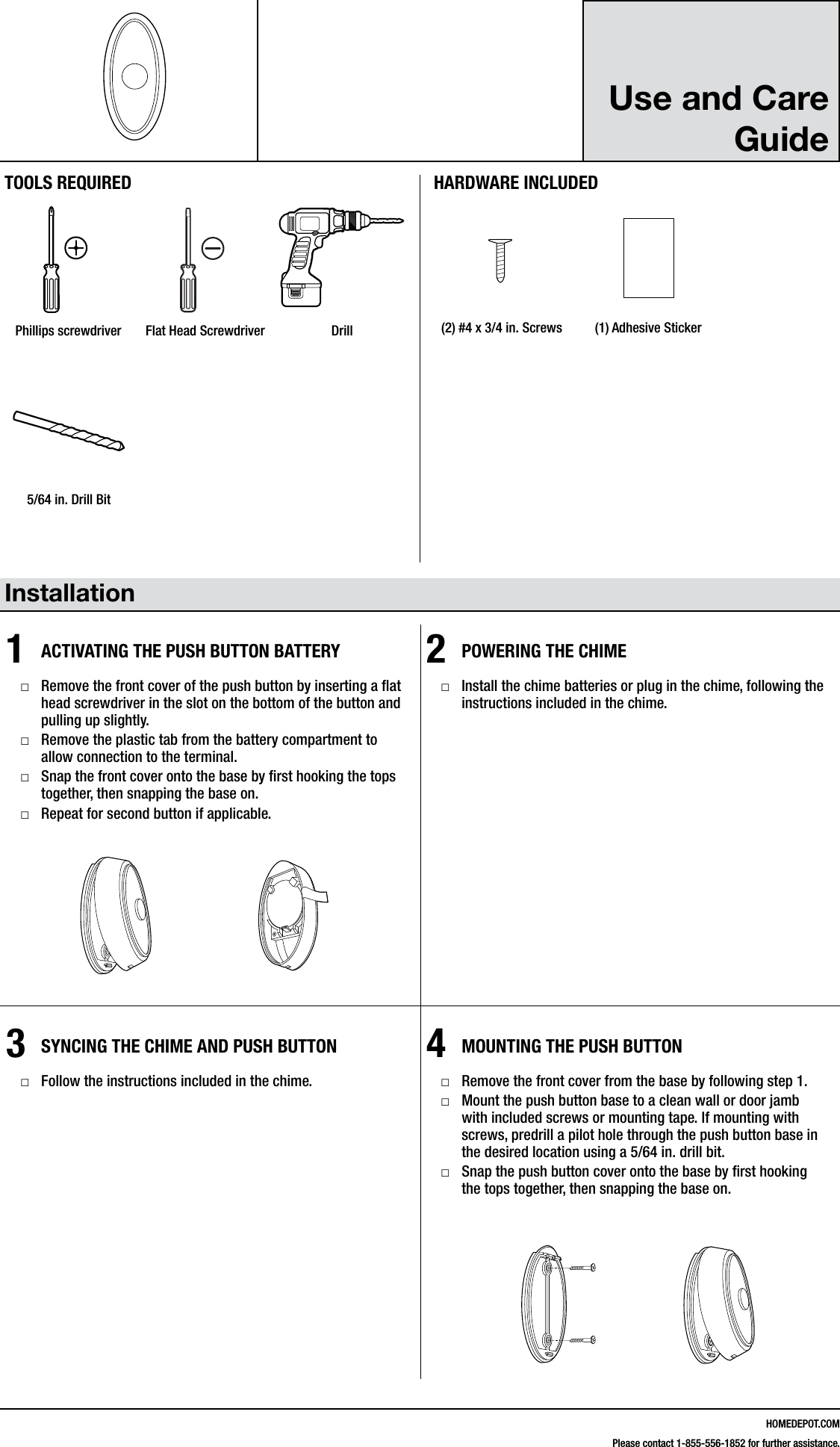 Use and Care Guide

TOOLS REQUIRED

Phillips screwdriver

Flat Head Screwdriver

Drill

5/64 in. Drill Bit

HARDWARE INCLUDED

(2) #4 x 3/4 in. Screws

(1) Adhesive Sticker

Installation

1 ACTIVATING THE PUSH BUTTON BATTERY

□ Remove the front cover of the push button by inserting a flat head screwdriver in the slot on the bottom of the button and pulling up slightly.
□ Remove the plastic tab from the battery compartment to allow connection to the terminal.
□ Snap the front cover onto the base by first hooking the tops together, then snapping the base on.
□ Repeat for second button if applicable.

2 POWERING THE CHIME

□ Install the chime batteries or plug in the chime, following the instructions included in the chime.

3 SYNCING THE CHIME AND PUSH BUTTON

□ Follow the instructions included in the chime.

4 MOUNTING THE PUSH BUTTON

□ Remove the front cover from the base by following step 1.
□ Mount the push button base to a clean wall or door jamb with included screws or mounting tape. If mounting with screws, predrill a pilot hole through the push button base in the desired location using a 5/64 in. drill bit.
□ Snap the push button cover onto the base by first hooking the tops together, then snapping the base on.

HOMEDEPOT.COM
Please contact 1-855-556-1852 for further assistance.